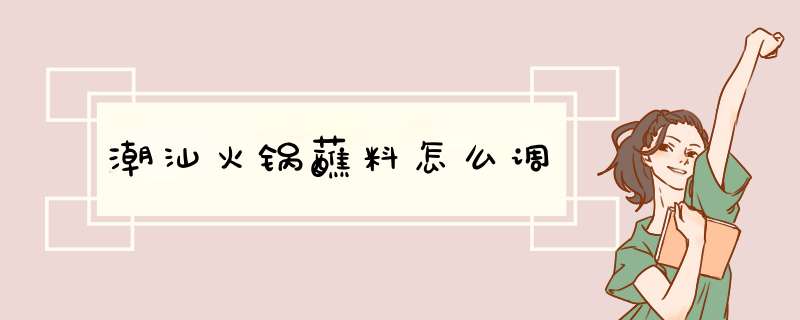 潮汕火锅蘸料怎么调